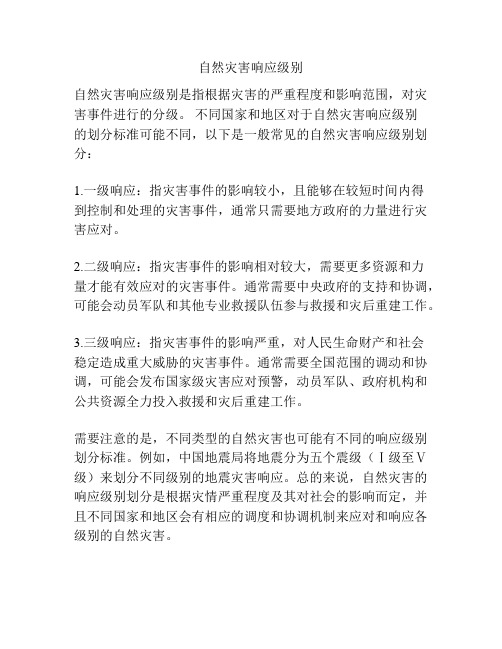 自然灾害响应级别

自然灾害响应级别是指根据灾害的严重程度和影响范围，对灾害事件进行的分级。不同国家和地区对于自然灾害响应级别的划分标准可能不同，以下是一般常见的自然灾害响应级别划分：

1.一级响应：指灾害事件的影响较小，且能够在较短时间内得到控制和处理的灾害事件，通常只需要地方政府的力量进行灾害应对。

2.二级响应：指灾害事件的影响相对较大，需要更多资源和力量才能有效应对的灾害事件。通常需要中央政府的支持和协调，可能会动员军队和其他专业救援队伍参与救援和灾后重建工作。

3.三级响应：指灾害事件的影响严重，对人民生命财产和社会稳定造成重大威胁的灾害事件。通常需要全国范围的调动和协调，可能会发布国家级灾害应对预警，动员军队、政府机构和公共资源全力投入救援和灾后重建工作。

需要注意的是，不同类型的自然灾害也可能有不同的响应级别划分标准。例如，中国地震局将地震分为五个震级（Ⅰ级至Ⅴ级）来划分不同级别的地震灾害响应。总的来说，自然灾害的响应级别划分是根据灾情严重程度及其对社会的影响而定，并且不同国家和地区会有相应的调度和协调机制来应对和响应各级别的自然灾害。